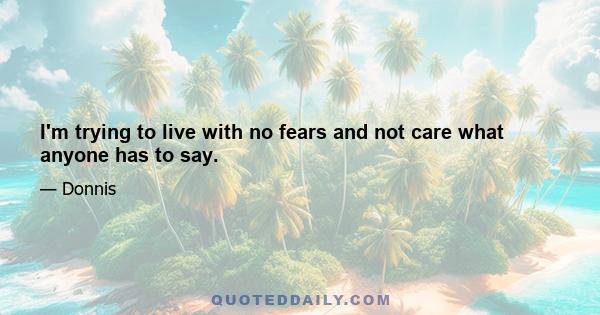 I'm trying to live with no fears and not care what anyone has to say.

— Donnis

QUOTEDDAILY.COM